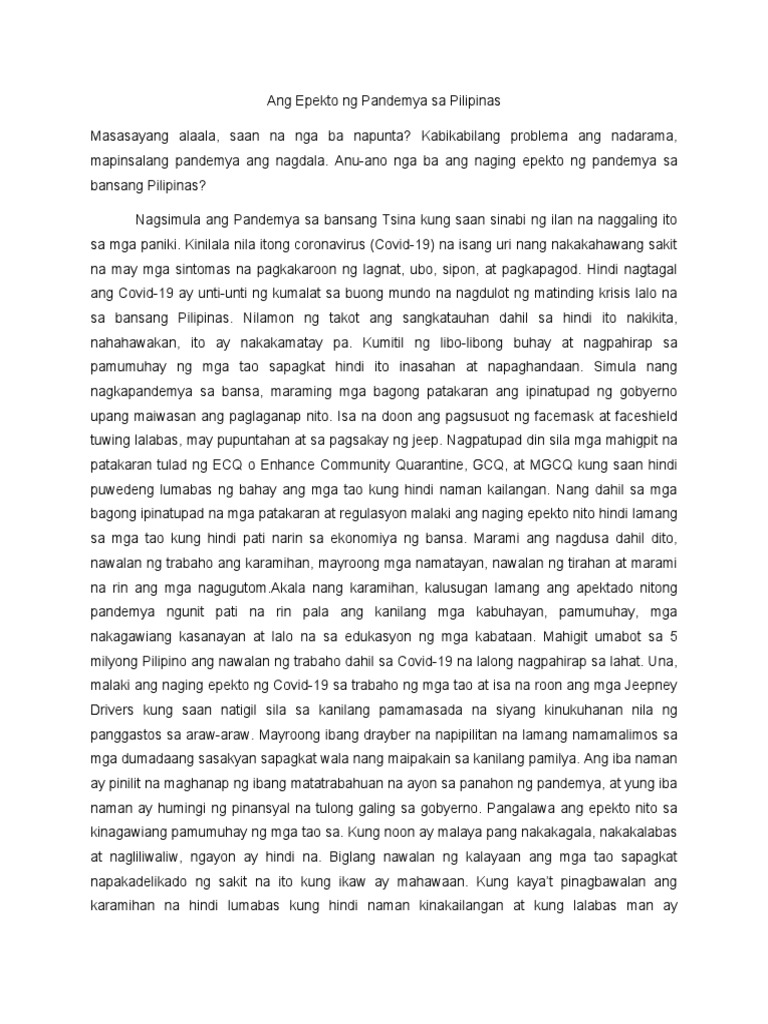 Ang Epekto ng Pandemya sa Pilipinas

Masasayang alaala, saan na nga ba napunta? Kabikabilang problema ang nadarama, mapinsalang pandemya ang nagdala. Anu-ano nga ba ang naging epekto ng pandemya sa bansang Pilipinas?

Nagsimula ang Pandemya sa bansang Tsina kung saan sinabi ng ilan na naggaling ito sa mga paniki. Kinilala nila itong coronavirus (Covid-19) na isang uri nang nakakahawang sakit na may mga sintomas na pagkakaroon ng lagnat, ubo, sipon, at pagkapagod. Hindi nagtagal ang Covid-19 ay unti-unti ng kumalat sa buong mundo na nagdulot ng matinding krisis lalo na sa bansang Pilipinas. Nilamon ng takot ang sangkatauhan dahil sa hindi ito nakikita, nahahawakan, ito ay nakakamatay pa. Kumitil ng libo-libong buhay at nagpahirap sa pamumuhay ng mga tao sapagkat hindi ito inasahan at napaghandaan. Simula nang nagkapandemya sa bansa, maraming mga bagong patakaran ang ipinatupad ng gobyerno upang maiwasan ang paglaganap nito. Isa na doon ang pagsusuot ng facemask at faceshield tuwing lalabas, may pupuntahan at sa pagsakay ng jeep. Nagpatupad din sila mga mahigpit na patakaran tulad ng ECQ o Enhance Community Quarantine, GCQ, at MGCQ kung saan hindi puwedeng lumabas ng bahay ang mga tao kung hindi naman kailangan. Nang dahil sa mga bagong ipinatupad na mga patakaran at regulasyon malaki ang naging epekto nito hindi lamang sa mga tao kung hindi pati narin sa ekonomiya ng bansa. Marami ang nagdusa dahil dito, nawalan ng trabaho ang karamihan, mayroong mga namatayan, nawalan ng tirahan at marami na rin ang mga nagugutom.Akala nang karamihan, kalusugan lamang ang apektado nitong pandemya ngunit pati na rin pala ang kanilang mga kabuhayan, pamumuhay, mga nakagawiang kasanayan at lalo na sa edukasyon ng mga kabataan. Mahigit umabot sa 5 milyong Pilipino ang nawalan ng trabaho dahil sa Covid-19 na lalong nagpahirap sa lahat. Una, malaki ang naging epekto ng Covid-19 sa trabaho ng mga tao at isa na roon ang mga Jeepney Drivers kung saan natigil sila sa kanilang pamamasada na siyang kinukuhanan nila ng panggastos sa araw-araw. Mayroong ibang drayber na napipilitan na lamang namamalimos sa mga dumadaang sasakyan sapagkat wala nang maipakain sa kanilang pamilya. Ang iba naman ay pinilit na maghanap ng ibang matatrabahuan na ayon sa panahon ng pandemya, at yung iba naman ay humingi ng pinansyal na tulong galing sa gobyerno. Pangalawa ang epekto nito sa kinagawiang pamumuhay ng mga tao sa. Kung noon ay malaya pang nakakagala, nakakalabas at nagliliwaliw, ngayon ay hindi na. Biglang nawalan ng kalayaan ang mga tao sapagkat napakadelikado ng sakit na ito kung ikaw ay mahawaan. Kung kaya't pinagbawalan ang karamihan na hindi lumabas kung hindi naman kinakailangan at kung lalabas man ay